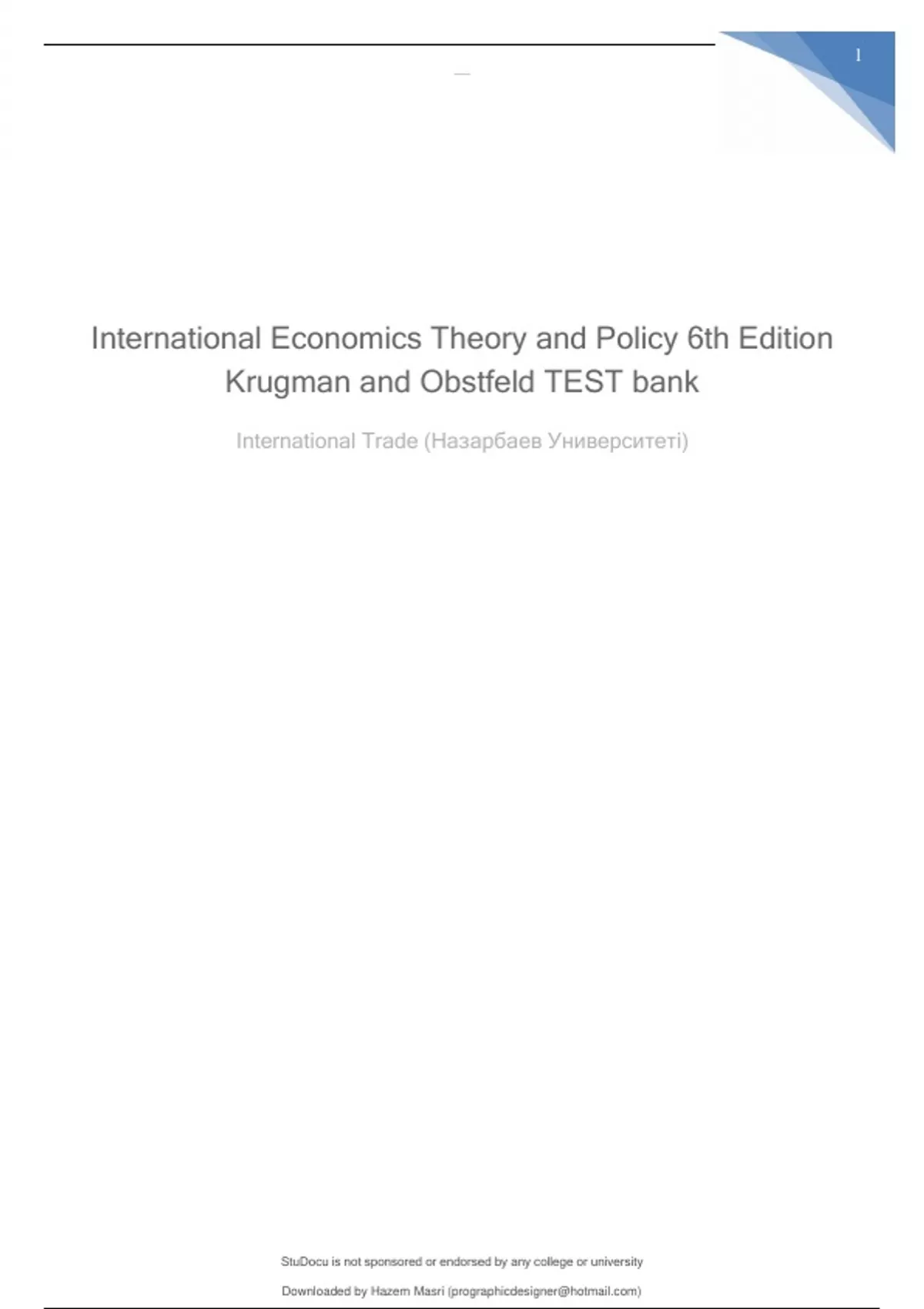 1

International Economics Theory and Policy 6th Edition Krugman and Obstfeld TEST bank

International Trade (Назарбаев Университеті)

StuDocu is not sponsored or endorsed by any college or university

Downloaded by Hazem Masri (prographicdesigner@hotmail.com)